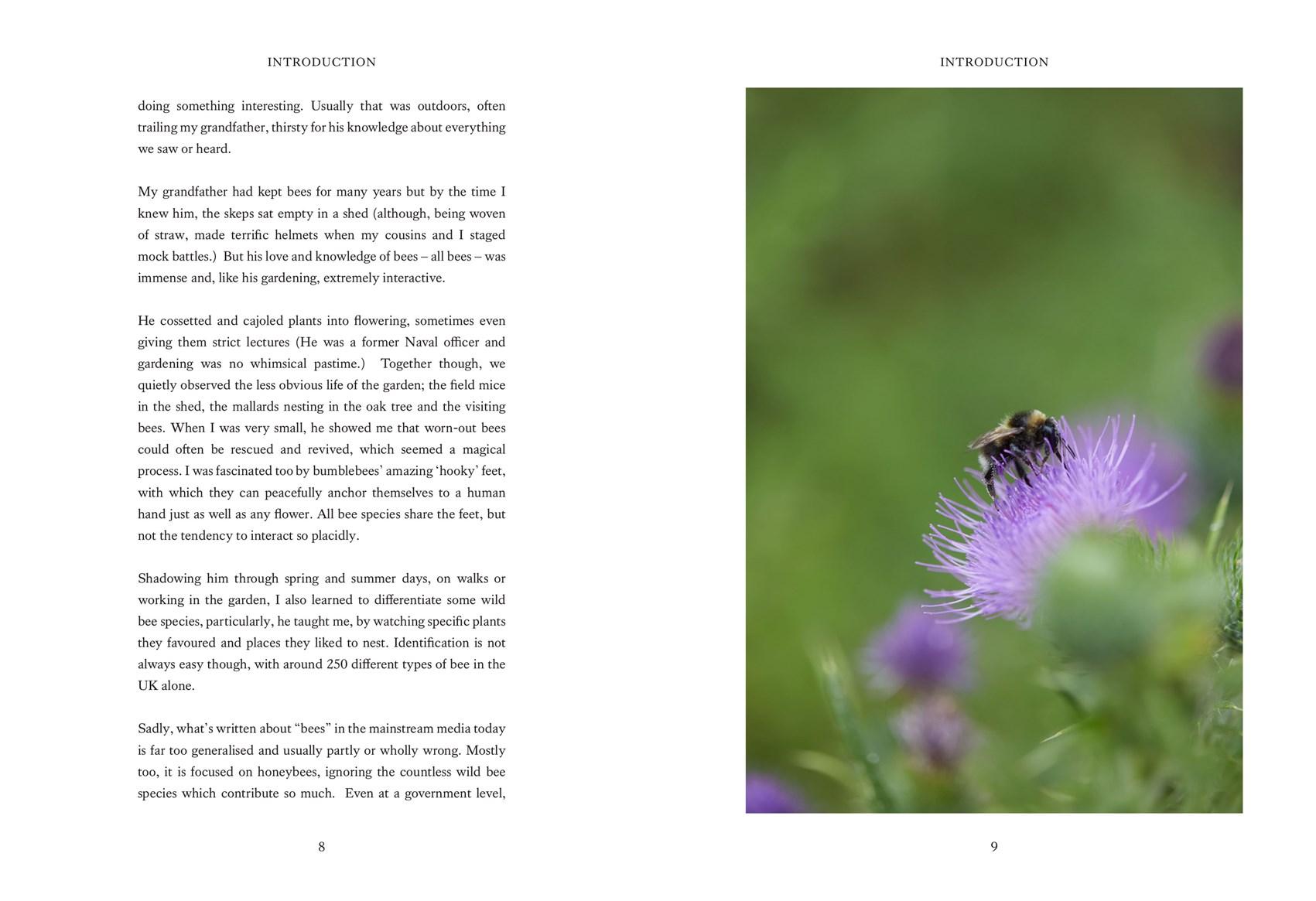 INTRODUCTION

doing something interesting. Usually that was outdoors, often trailing my grandfather, thirsty for his knowledge about everything we saw or heard.

My grandfather had kept bees for many years but by the time I knew him, the skeps sat empty in a shed (although, being woven of straw, made terrific helmets when my cousins and I staged mock battles.) But his love and knowledge of bees – all bees – was immense and, like his gardening, extremely interactive.

He cossetted and cajoled plants into flowering, sometimes even giving them strict lectures (He was a former Naval officer and gardening was no whimsical pastime.) Together though, we quietly observed the less obvious life of the garden; the field mice in the shed, the mallards nesting in the oak tree and the visiting bees. When I was very small, he showed me that worn-out bees could often be rescued and revived, which seemed a magical process. I was fascinated too by bumblebees' amazing 'hooky' feet, with which they can peacefully anchor themselves to a human hand just as well as any flower. All bee species share the feet, but not the tendency to interact so placidly.

Shadowing him through spring and summer days, on walks or working in the garden, I also learned to differentiate some wild bee species, particularly, he taught me, by watching specific plants they favoured and places they liked to nest. Identification is not always easy though, with around 250 different types of bee in the UK alone.

Sadly, what's written about "bees" in the mainstream media today is far too generalised and usually partly or wholly wrong. Mostly too, it is focused on honeybees, ignoring the countless wild bee species which contribute so much. Even at a government level,

8

INTRODUCTION

9